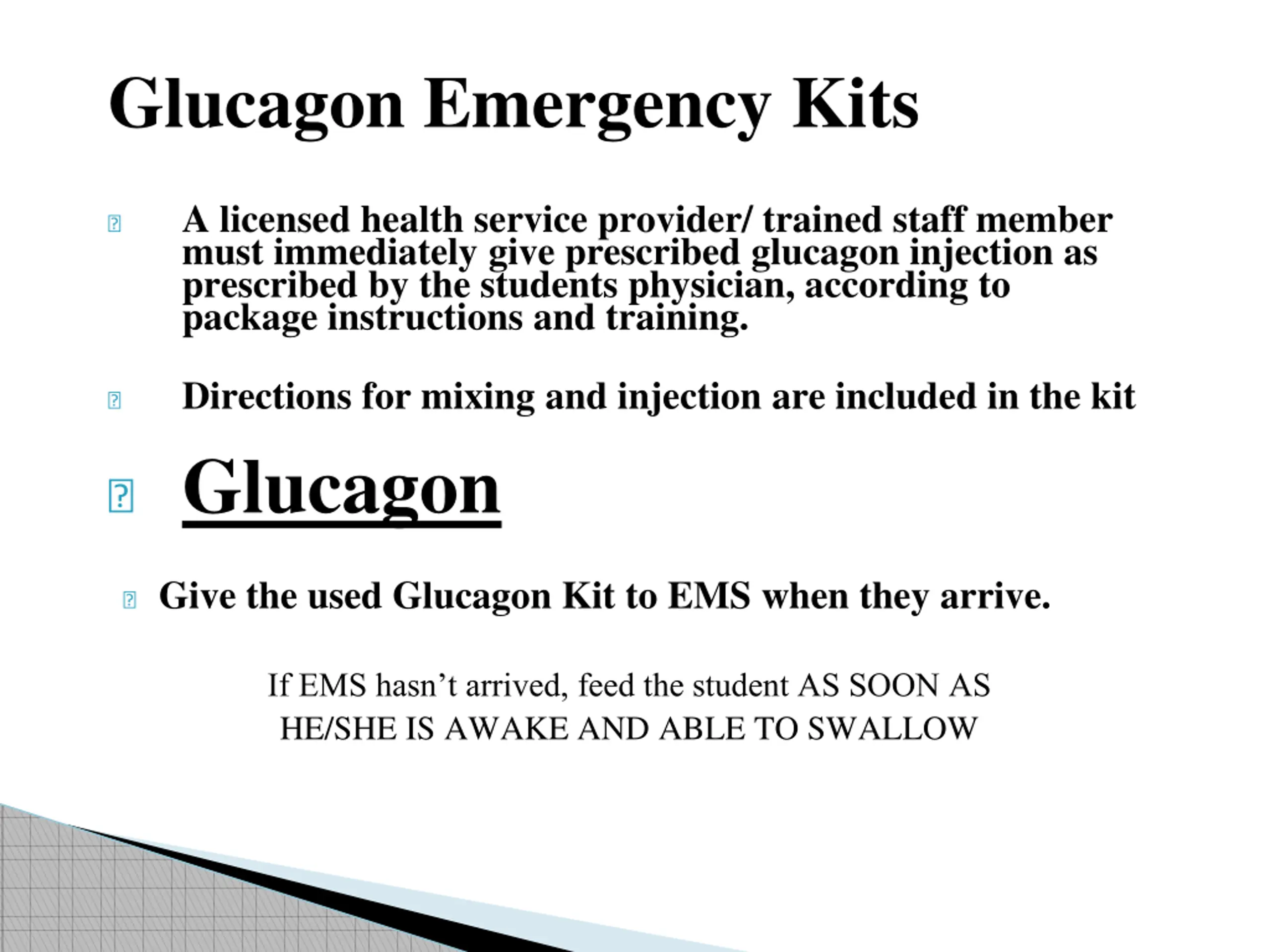 Glucagon Emergency Kits

A licensed health service provider/ trained staff member must immediately give prescribed glucagon injection as prescribed by the students physician, according to package instructions and training.

Directions for mixing and injection are included in the kit

Glucagon

Give the used Glucagon Kit to EMS when they arrive.

If EMS hasn’t arrived, feed the student AS SOON AS HE/SHE IS AWAKE AND ABLE TO SWALLOW